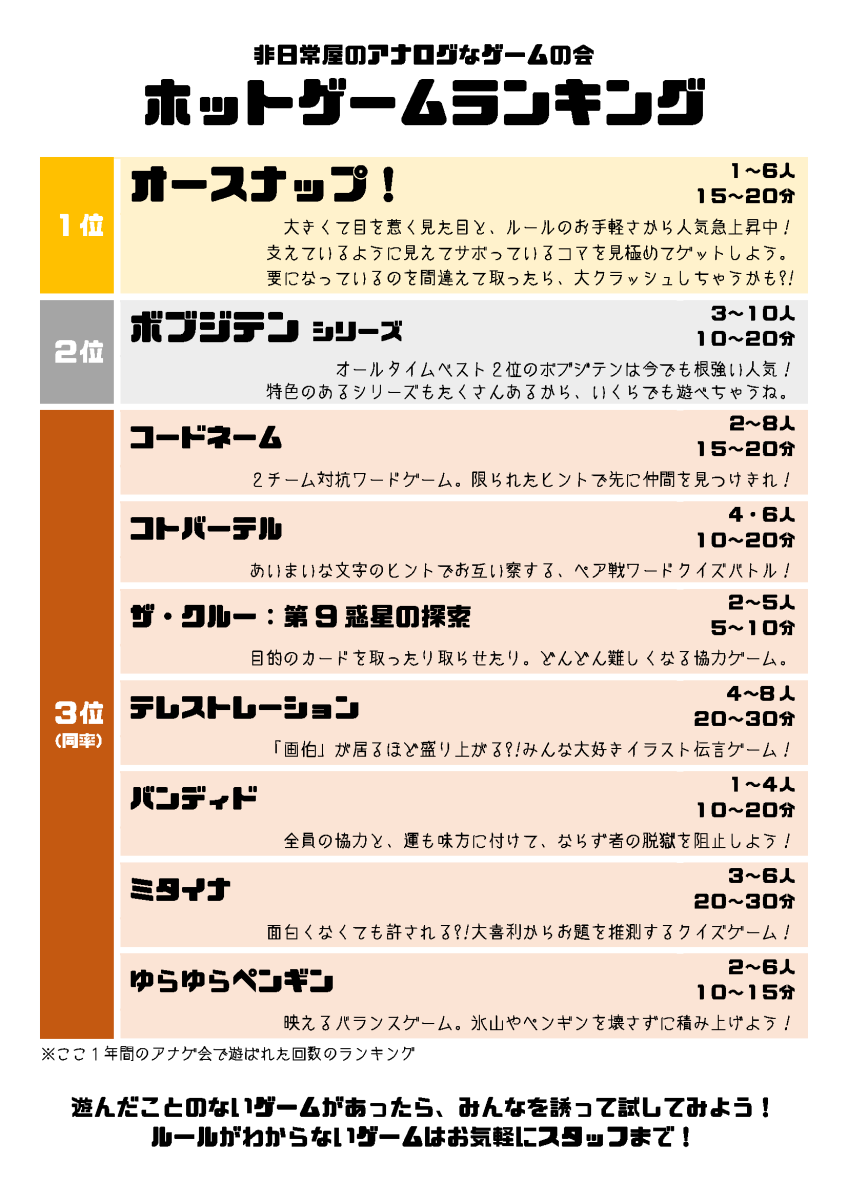 非日常屋のアナログなゲームの会

ホットゲームランキング

1位

オースナップ！

1～6人
15～20分

大きくて目を惹く見た目と、ルールのお手軽さから人気急上昇中！
支えているように見えてサボっているコマを見極めてゲットしよう。
要になっているのを間違えて取ったら、大クラッシュしちゃうかも?!

2位

ボブジテン シリーズ

3～10人
10～20分

オールタイムベスト２位のボブジテンは今でも根強い人気！
特色のあるシリーズもたくさんあるから、いくらでも遊べちゃうね。

3位
(同率)

コードネーム

2～8人
15～20分

２チーム対抗ワードゲーム。限られたヒントで先に仲間を見つけきれ！

コトバーテル

4・6人
10～20分

あいまいな文字のヒントでお互い察する、ペア戦ワードクイズバトル！

ザ・クルー：第９惑星の探索

2～5人
5～10分

目的のカードを取ったり取らせたり。どんどん難しくなる協力ゲーム。

テレストレーション

4～8人
20～30分

「画伯」が居るほど盛り上がる?!みんな大好きイラスト伝言ゲーム！

バンディド

1～4人
10～20分

全員の協力と、運も味方に付けて、ならず者の脱獄を阻止しよう！

ミタイナ

3～6人
20～30分

面白くなくても許される?!大喜利からお題を推測するクイズゲーム！

ゆらゆらペンギン

2～6人
10～15分

映えるバランスゲーム。氷山やペンギンを壊さずに積み上げよう！

※ここ１年間のアナゲ会で遊ばれた回数のランキング

遊んだことのないゲームがあったら、みんなを誘って試してみよう！
ルールがわからないゲームはお気軽にスタッフまで！